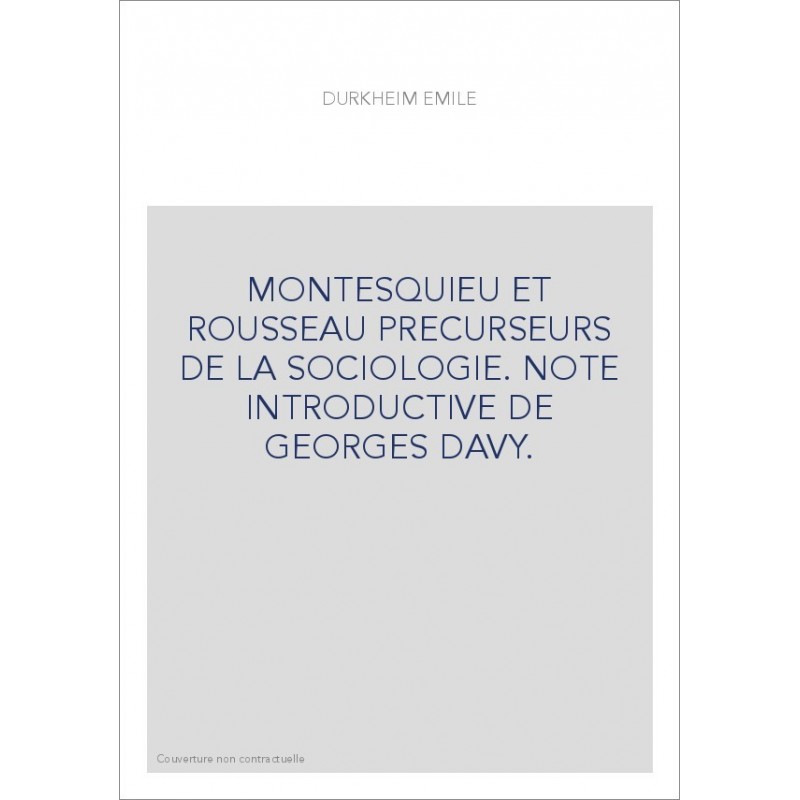 DURKHEIM EMILE

MONTESQUIEU ET ROUSSEAU PRECURSEURS DE LA SOCIOLOGIE. NOTE INTRODUCTIVE DE GEORGES DAVY.

Couverture non contractuelle